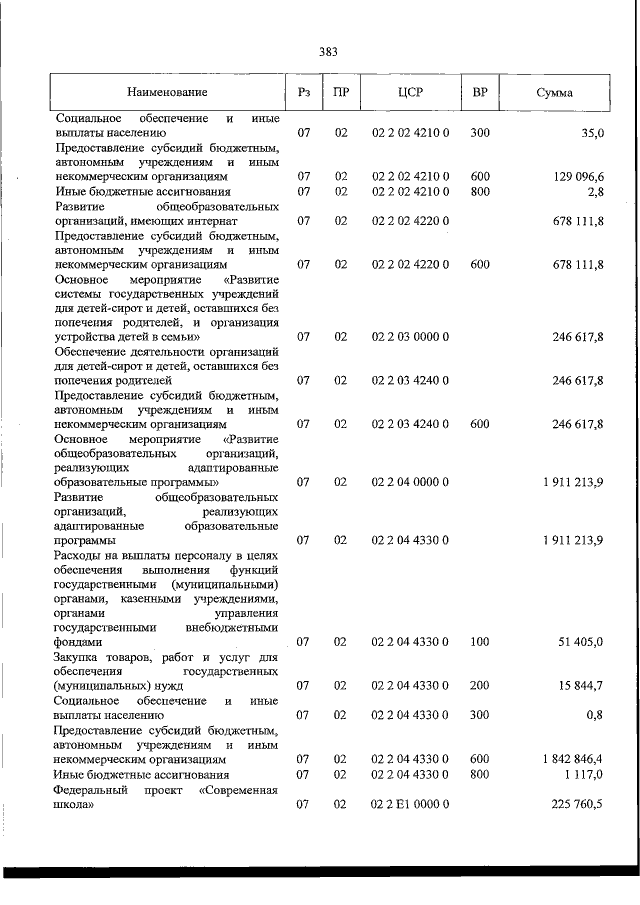 383

| Наименование | Рз | ПР | ЦСР | ВР | Сумма |
|---|---|---|---|---|---|
| Социальное обеспечение и иные выплаты населению | 07 | 02 | 02 2 02 4210 0 | 300 | 35,0 |
| Предоставление субсидий бюджетным, автономным учреждениям и иным некоммерческим организациям | 07 | 02 | 02 2 02 4210 0 | 600 | 129 096,6 |
| Иные бюджетные ассигнования | 07 | 02 | 02 2 02 4210 0 | 800 | 2,8 |
| Развитие общеобразовательных организаций, имеющих интернат | 07 | 02 | 02 2 02 4220 0 | | 678 111,8 |
| Предоставление субсидий бюджетным, автономным учреждениям и иным некоммерческим организациям | 07 | 02 | 02 2 02 4220 0 | 600 | 678 111,8 |
| Основное мероприятие «Развитие системы государственных учреждений для детей-сирот и детей, оставшихся без попечения родителей, и организация устройства детей в семьи» | 07 | 02 | 02 2 03 0000 0 | | 246 617,8 |
| Обеспечение деятельности организаций для детей-сирот и детей, оставшихся без попечения родителей | 07 | 02 | 02 2 03 4240 0 | | 246 617,8 |
| Предоставление субсидий бюджетным, автономным учреждениям и иным некоммерческим организациям | 07 | 02 | 02 2 03 4240 0 | 600 | 246 617,8 |
| Основное мероприятие «Развитие общеобразовательных организаций, реализующих адаптированные образовательные программы» | 07 | 02 | 02 2 04 0000 0 | | 1 911 213,9 |
| Развитие общеобразовательных организаций, реализующих адаптированные образовательные программы | 07 | 02 | 02 2 04 4330 0 | | 1 911 213,9 |
| Расходы на выплаты персоналу в целях обеспечения выполнения функций государственными (муниципальными) органами, казенными учреждениями, органами управления государственными внебюджетными фондами | 07 | 02 | 02 2 04 4330 0 | 100 | 51 405,0 |
| Закупка товаров, работ и услуг для обеспечения государственных (муниципальных) нужд | 07 | 02 | 02 2 04 4330 0 | 200 | 15 844,7 |
| Социальное обеспечение и иные выплаты населению | 07 | 02 | 02 2 04 4330 0 | 300 | 0,8 |
| Предоставление субсидий бюджетным, автономным учреждениям и иным некоммерческим организациям | 07 | 02 | 02 2 04 4330 0 | 600 | 1 842 846,4 |
| Иные бюджетные ассигнования | 07 | 02 | 02 2 04 4330 0 | 800 | 1 117,0 |
| Федеральный проект «Современная школа» | 07 | 02 | 02 2 E1 0000 0 | | 225 760,5 |